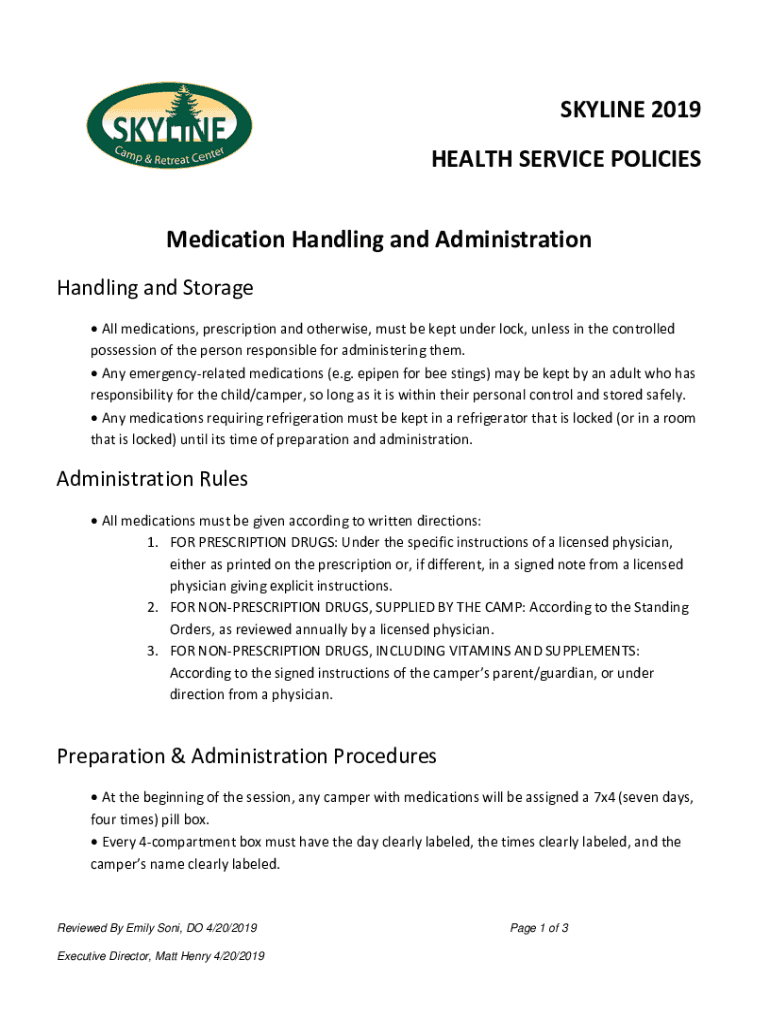 SKYLINE
Camp & Retreat Center

SKYLINE 2019

HEALTH SERVICE POLICIES

Medication Handling and Administration

Handling and Storage

• All medications, prescription and otherwise, must be kept under lock, unless in the controlled possession of the person responsible for administering them.
• Any emergency-related medications (e.g. epipen for bee stings) may be kept by an adult who has responsibility for the child/camper, so long as it is within their personal control and stored safely.
• Any medications requiring refrigeration must be kept in a refrigerator that is locked (or in a room that is locked) until its time of preparation and administration.

Administration Rules

• All medications must be given according to written directions:
1. FOR PRESCRIPTION DRUGS: Under the specific instructions of a licensed physician, either as printed on the prescription or, if different, in a signed note from a licensed physician giving explicit instructions.
2. FOR NON-PRESCRIPTION DRUGS, SUPPLIED BY THE CAMP: According to the Standing Orders, as reviewed annually by a licensed physician.
3. FOR NON-PRESCRIPTION DRUGS, INCLUDING VITAMINS AND SUPPLEMENTS: According to the signed instructions of the camper's parent/guardian, or under direction from a physician.

Preparation & Administration Procedures

• At the beginning of the session, any camper with medications will be assigned a 7x4 (seven days, four times) pill box.
• Every 4-compartment box must have the day clearly labeled, the times clearly labeled, and the camper's name clearly labeled.

Reviewed By Emily Soni, DO 4/20/2019

Page 1 of 3

Executive Director, Matt Henry 4/20/2019